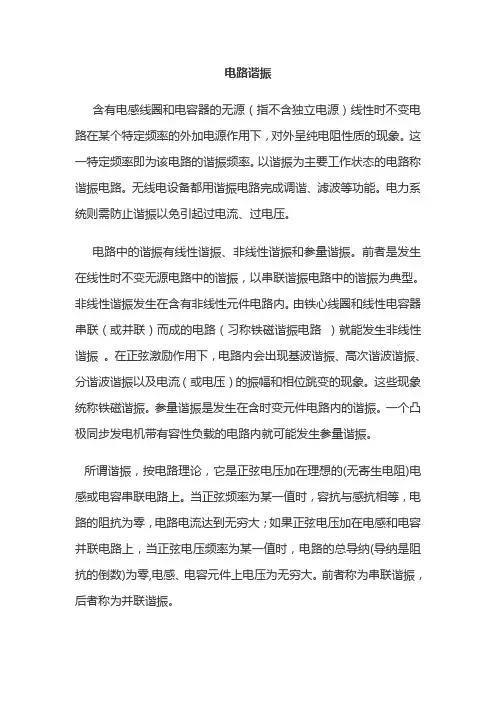 电路谐振

含有电感线圈和电容器的无源（指不含独立电源）线性时不变电路在某个特定频率的外加电源作用下，对外呈纯电阻性质的现象。这一特定频率即为该电路的谐振频率。以谐振为主要工作状态的电路称谐振电路。无线电设备都用谐振电路完成调谐、滤波等功能。电力系统则需防止谐振以免引起过电流、过电压。

电路中的谐振有线性谐振、非线性谐振和参量谐振。前者是发生在线性时不变无源电路中的谐振，以串联谐振电路中的谐振为典型。非线性谐振发生在含有非线性元件电路内。由铁心线圈和线性电容器串联（或并联）而成的电路（习称铁磁谐振电路 ）就能发生非线性谐振 。在正弦激励作用下，电路内会出现基波谐振、高次谐波谐振、分谐波谐振以及电流（或电压）的振幅和相位跳变的现象。这些现象统称铁磁谐振。参量谐振是发生在含时变元件电路内的谐振。一个凸极同步发电机带有容性负载的电路内就可能发生参量谐振。

所谓谐振，按电路理论，它是正弦电压加在理想的(无寄生电阻)电感或电容串联电路上。当正弦频率为某一值时，容抗与感抗相等，电路的阻抗为零，电路电流达到无穷大；如果正弦电压加在电感和电容并联电路上，当正弦电压频率为某一值时，电路的总导纳(导纳是阻抗的倒数)为零,电感、电容元件上电压为无穷大。前者称为串联谐振，后者称为并联谐振。